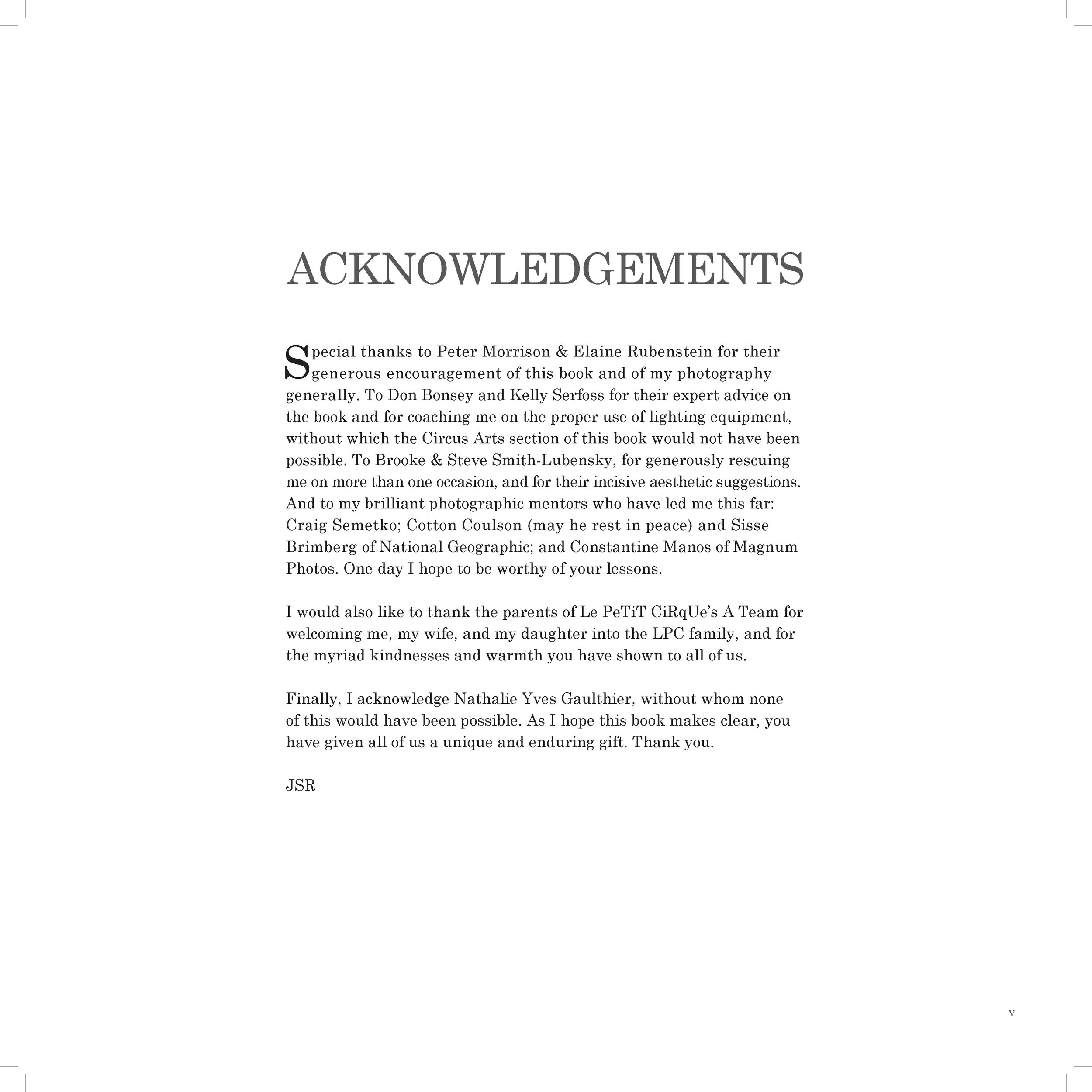 ACKNOWLEDGEMENTS

Special thanks to Peter Morrison & Elaine Rubenstein for their generous encouragement of this book and of my photography generally. To Don Bonsey and Kelly Serfoss for their expert advice on the book and for coaching me on the proper use of lighting equipment, without which the Circus Arts section of this book would not have been possible. To Brooke & Steve Smith-Lubensky, for generously rescuing me on more than one occasion, and for their incisive aesthetic suggestions. And to my brilliant photographic mentors who have led me this far: Craig Semetko; Cotton Coulson (may he rest in peace) and Sisse Brimberg of National Geographic; and Constantine Manos of Magnum Photos. One day I hope to be worthy of your lessons.

I would also like to thank the parents of Le PeTiT CiRqUe's A Team for welcoming me, my wife, and my daughter into the LPC family, and for the myriad kindnesses and warmth you have shown to all of us.

Finally, I acknowledge Nathalie Yves Gaulthier, without whom none of this would have been possible. As I hope this book makes clear, you have given all of us a unique and enduring gift. Thank you.

JSR

v